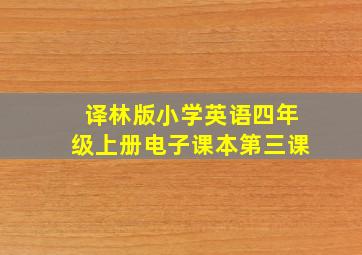 译林版小学英语四年级上册电子课本第三课